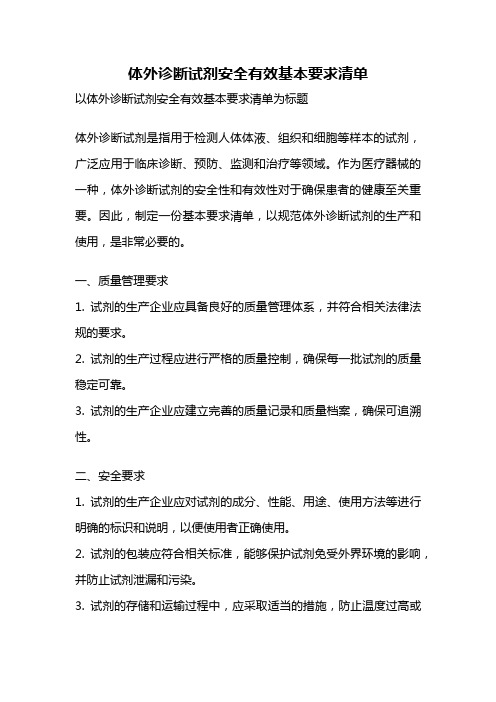 体外诊断试剂安全有效基本要求清单

以体外诊断试剂安全有效基本要求清单为标题

体外诊断试剂是指用于检测人体体液、组织和细胞等样本的试剂，广泛应用于临床诊断、预防、监测和治疗等领域。作为医疗器械的一种，体外诊断试剂的安全性和有效性对于确保患者的健康至关重要。因此，制定一份基本要求清单，以规范体外诊断试剂的生产和使用，是非常必要的。

一、质量管理要求

1. 试剂的生产企业应具备良好的质量管理体系，并符合相关法律法规的要求。

2. 试剂的生产过程应进行严格的质量控制，确保每一批试剂的质量稳定可靠。

3. 试剂的生产企业应建立完善的质量记录和质量档案，确保可追溯性。

二、安全要求

1. 试剂的生产企业应对试剂的成分、性能、用途、使用方法等进行明确的标识和说明，以便使用者正确使用。

2. 试剂的包装应符合相关标准，能够保护试剂免受外界环境的影响，并防止试剂泄漏和污染。

3. 试剂的存储和运输过程中，应采取适当的措施，防止温度过高或